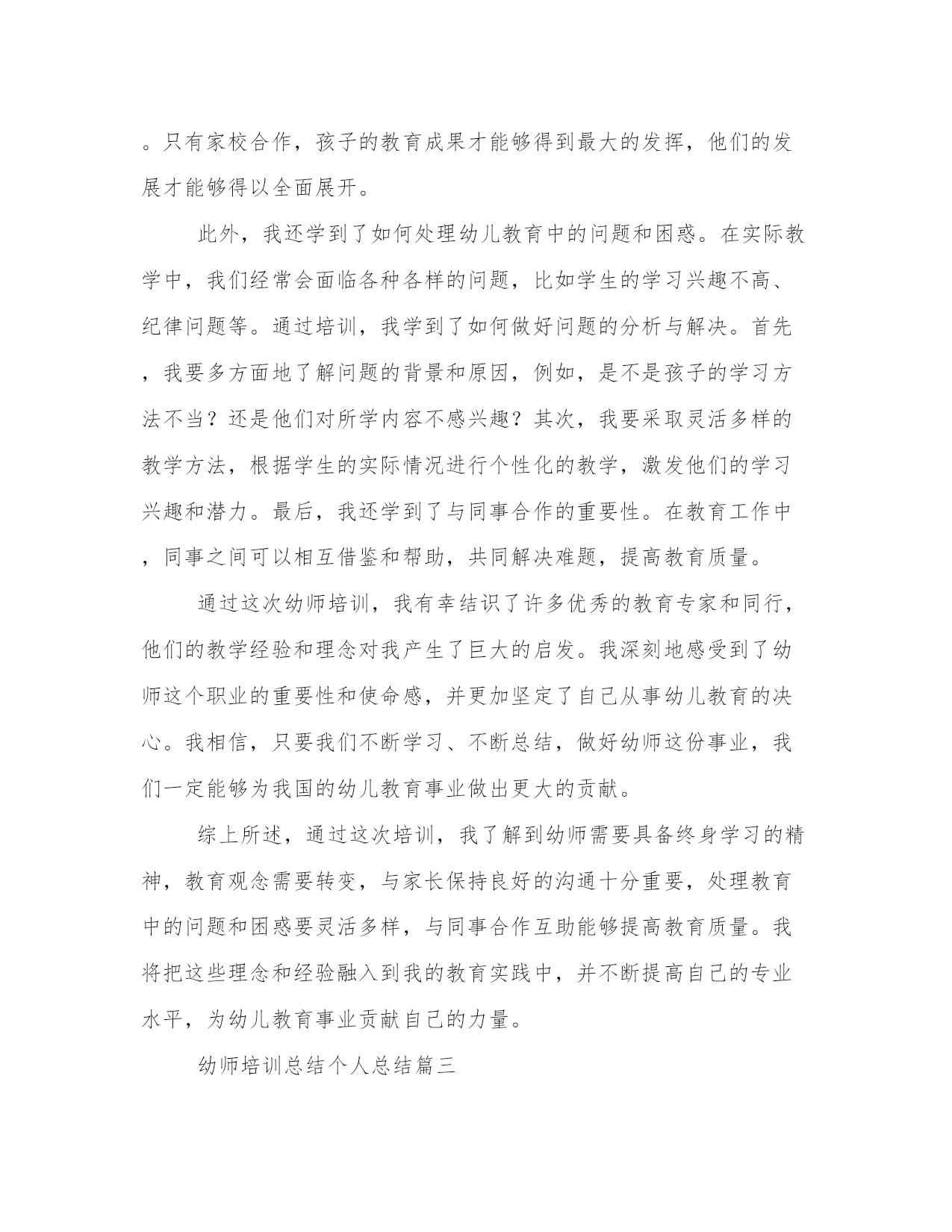 。只有家校合作，孩子的教育成果才能够得到最大的发挥，他们的发展才能够得以全面展开。

此外，我还学到了如何处理幼儿教育中的问题和困惑。在实际教学中，我们经常会面临各种各样的问题，比如学生的学习兴趣不高、纪律问题等。通过培训，我学到了如何做好问题的分析与解决。首先，我要多方面地了解问题的背景和原因，例如，是不是孩子的学习方法不当？还是他们对所学内容不感兴趣？其次，我要采取灵活多样的教学方法，根据学生的实际情况进行个性化的教学，激发他们的学习兴趣和潜力。最后，我还学到了与同事合作的重要性。在教育工作中，同事之间可以相互借鉴和帮助，共同解决难题，提高教育质量。

通过这次幼师培训，我有幸结识了许多优秀的教育专家和同行，他们的教学经验和理念对我产生了巨大的启发。我深刻地感受到了幼师这个职业的重要性和使命感，并更加坚定了自己从事幼儿教育的决心。我相信，只要我们不断学习、不断总结，做好幼师这份事业，我们一定能够为我国的幼儿教育事业做出更大的贡献。

综上所述，通过这次培训，我了解到幼师需要具备终身学习的精神，教育观念需要转变，与家长保持良好的沟通十分重要，处理教育中的问题和困惑要灵活多样，与同事合作互助能够提高教育质量。我将把这些理念和经验融入到我的教育实践中，并不断提高自己的专业水平，为幼儿教育事业贡献自己的力量。

幼师培训总结个人总结篇三